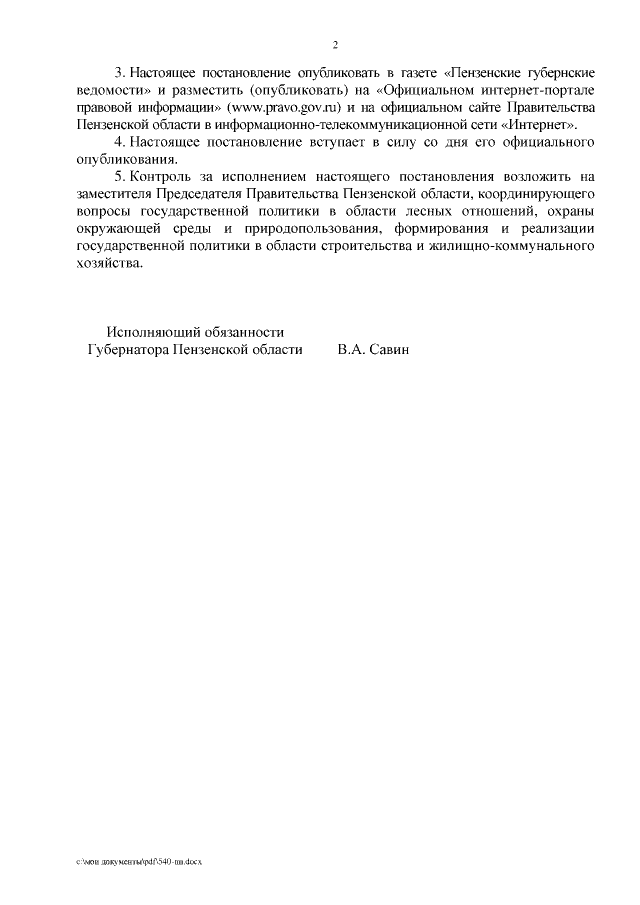 2

3. Настоящее постановление опубликовать в газете «Пензенские губернские ведомости» и разместить (опубликовать) на «Официальном интернет-портале правовой информации» (www.pravo.gov.ru) и на официальном сайте Правительства Пензенской области в информационно-телекоммуникационной сети «Интернет».

4. Настоящее постановление вступает в силу со дня его официального опубликования.

5. Контроль за исполнением настоящего постановления возложить на заместителя Председателя Правительства Пензенской области, координирующего вопросы государственной политики в области лесных отношений, охраны окружающей среды и природопользования, формирования и реализации государственной политики в области строительства и жилищно-коммунального хозяйства.

Исполняющий обязанности Губернатора Пензенской области В.А. Савин

c:\мои документы\pdf\540-пп.docx